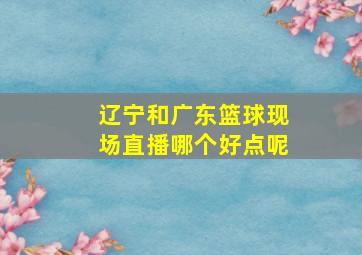 辽宁和广东篮球现场直播哪个好点呢